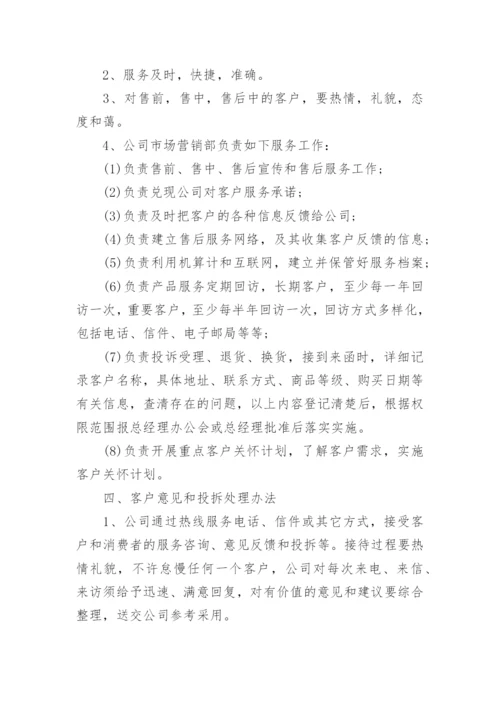 2、服务及时，快捷，准确。

3、对售前，售中，售后中的客户，要热情，礼貌，态度和蔼。

4、公司市场营销部负责如下服务工作：

(1)负责售前、售中、售后宣传和售后服务工作；

(2)负责兑现公司对客户服务承诺；

(3)负责及时把客户的各种信息反馈给公司；

(4)负责建立售后服务网络，及其收集客户反馈的信息；

(5)负责利用机算计和互联网，建立并保管好服务档案；

(6)负责产品服务定期回访，长期客户，至少每一年回访一次，重要客户，至少每半年回访一次，回访方式多样化，包括电话、信件、电子邮局等等；

(7)负责投诉受理、退货、换货，接到来函时，详细记录客户名称，具体地址、联系方式、商品等级、购买日期等有关信息，查清存在的问题，以上内容登记清楚后，根据权限范围报总经理办公会或总经理批准后落实实施。

(8)负责开展重点客户关怀计划，了解客户需求，实施客户关怀计划。

四、客户意见和投拆处理办法

1、公司通过热线服务电话、信件或其它方式，接受客户和消费者的服务咨询、意见反馈和投拆等。接待过程要热情礼貌，不许怠慢任何一个客户，公司对每次来电、来信、来访须给予迅速、满意回复，对有价值的意见和建议要综合整理，送交公司参考采用。